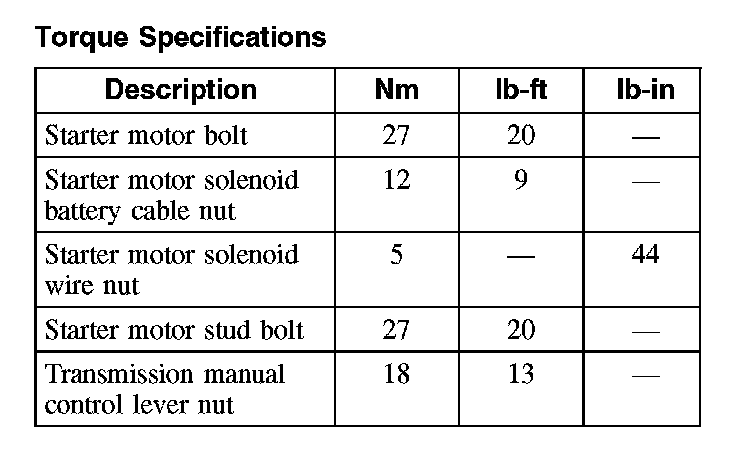 Torque Specifications

| Description | Nm | lb-ft | lb-in |
|---|---|---|---|
| Starter motor bolt | 27 | 20 | — |
| Starter motor solenoid battery cable nut | 12 | 9 | — |
| Starter motor solenoid wire nut | 5 | — | 44 |
| Starter motor stud bolt | 27 | 20 | — |
| Transmission manual control lever nut | 18 | 13 | — |